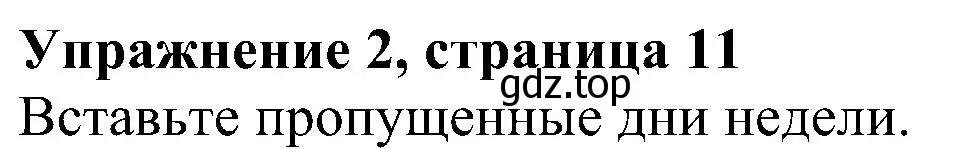 Упражнение 2, страница 11
gdz.top
Вставьте пропущенные дни недели.